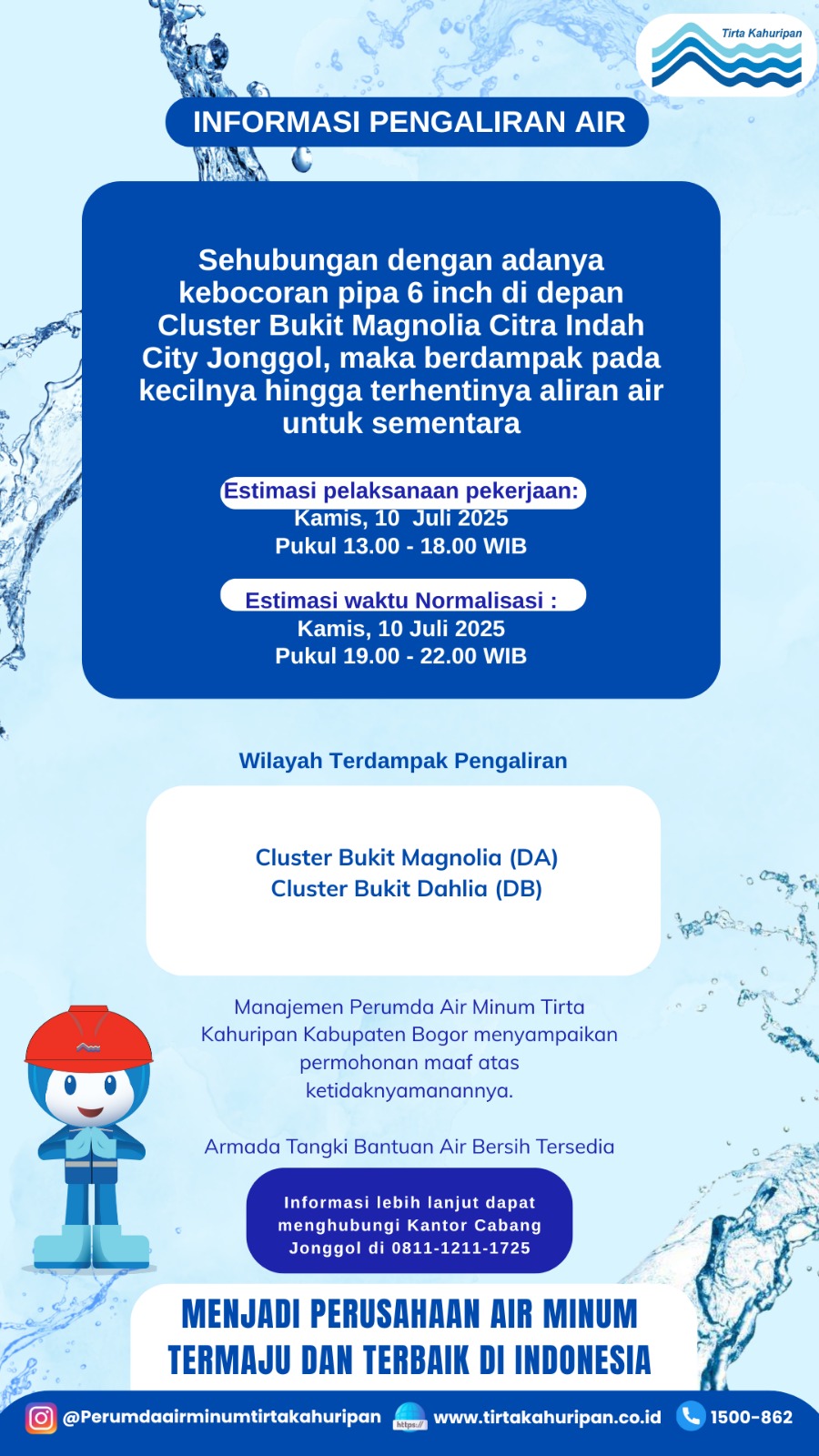 Tirta Kahuripan

INFORMASI PENGALIRAN AIR

Sehubungan dengan adanya kebocoran pipa 6 inch di depan Cluster Bukit Magnolia Citra Indah City Jonggol, maka berdampak pada kecilnya hingga terhentinya aliran air untuk sementara

Estimasi pelaksanaan pekerjaan:
Kamis, 10 Juli 2025
Pukul 13.00 - 18.00 WIB

Estimasi waktu Normalisasi :
Kamis, 10 Juli 2025
Pukul 19.00 - 22.00 WIB

Wilayah Terdampak Pengaliran

Cluster Bukit Magnolia (DA)
Cluster Bukit Dahlia (DB)

Manajemen Perumda Air Minum Tirta Kahuripan Kabupaten Bogor menyampaikan permohonan maaf atas ketidaknyamanannya.

Armada Tangki Bantuan Air Bersih Tersedia

Informasi lebih lanjut dapat menghubungi Kantor Cabang Jonggol di 0811-1211-1725

MENJADI PERUSAHAAN AIR MINUM TERMAJU DAN TERBAIK DI INDONESIA

@Perumdaairminumtirtakahuripan https:// www.tirtakahuripan.co.id 1500-862